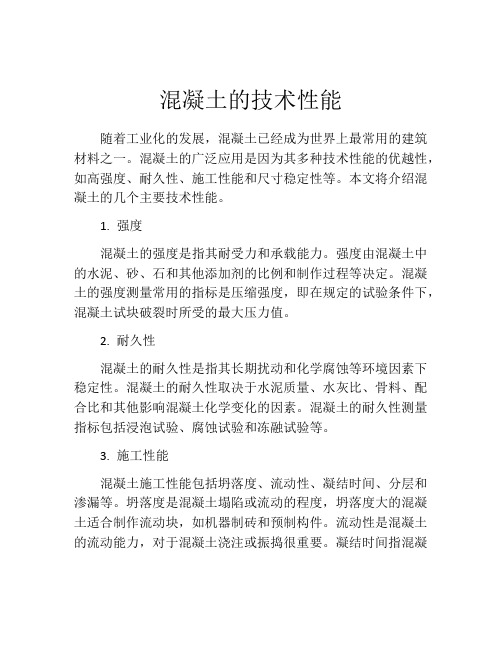 混凝土的技术性能

随着工业化的发展，混凝土已经成为世界上最常用的建筑材料之一。混凝土的广泛应用是因为其多种技术性能的优越性，如高强度、耐久性、施工性能和尺寸稳定性等。本文将介绍混凝土的几个主要技术性能。

1. 强度

混凝土的强度是指其耐受力和承载能力。强度由混凝土中的水泥、砂、石和其他添加剂的比例和制作过程等决定。混凝土的强度测量常用的指标是压缩强度，即在规定的试验条件下，混凝土试块破裂时所受的最大压力值。

2. 耐久性

混凝土的耐久性是指其长期扰动和化学腐蚀等环境因素下稳定性。混凝土的耐久性取决于水泥质量、水灰比、骨料、配合比和其他影响混凝土化学变化的因素。混凝土的耐久性测量指标包括浸泡试验、腐蚀试验和冻融试验等。

3. 施工性能

混凝土施工性能包括坍落度、流动性、凝结时间、分层和渗漏等。坍落度是混凝土塌陷或流动的程度，坍落度大的混凝土适合制作流动块，如机器制砖和预制构件。流动性是混凝土的流动能力，对于混凝土浇注或振捣很重要。凝结时间指混凝